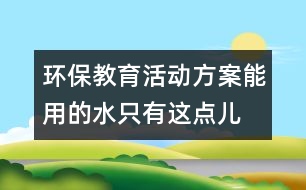 环保教育活动方案能用的水只有这点儿